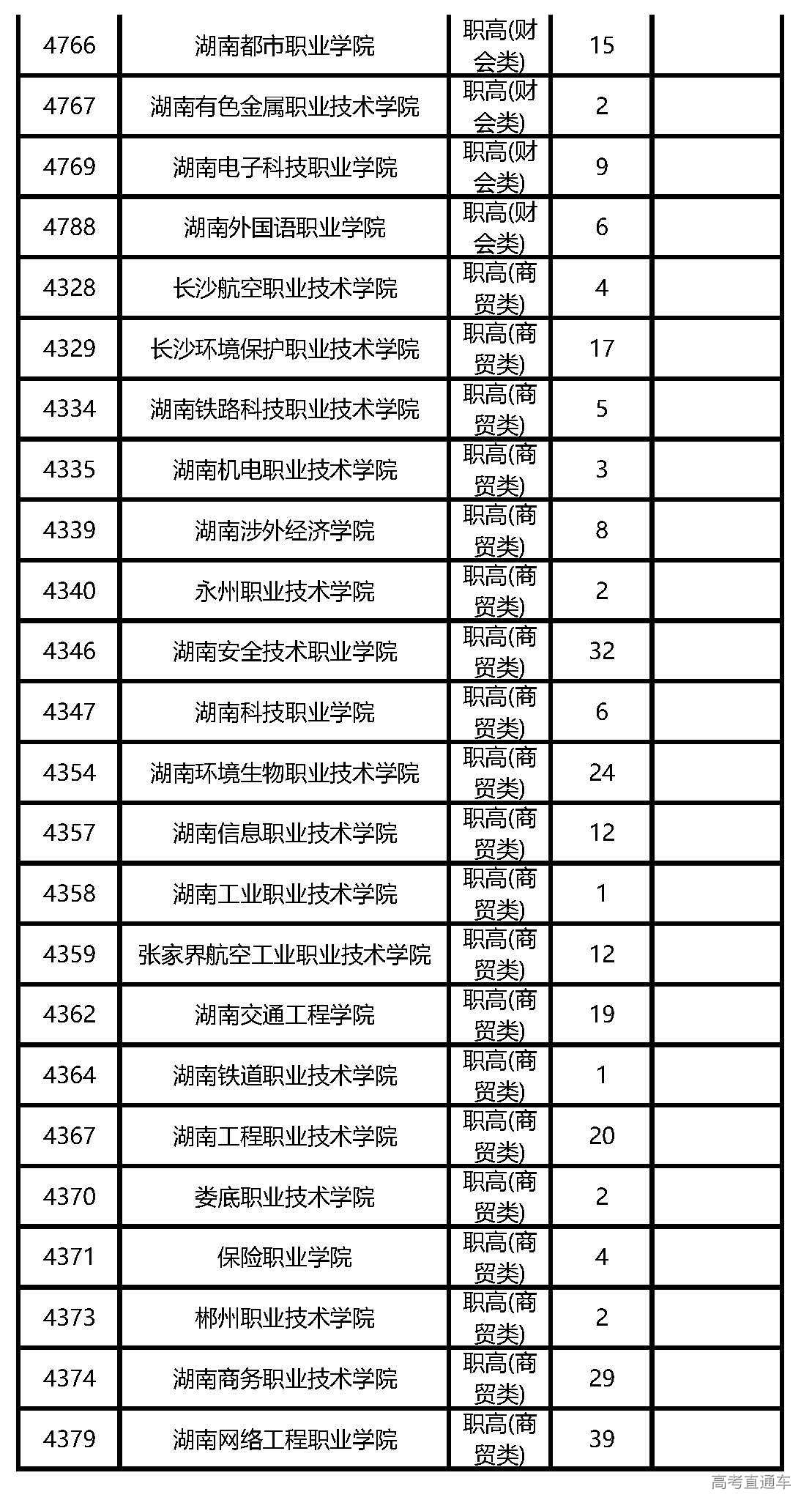 | 4766 | 湖南都市职业学院 | 职高(财会类) | 15 |  |
|---|---|---|---|---|
| 4767 | 湖南有色金属职业技术学院 | 职高(财会类) | 2 |  |
| 4769 | 湖南电子科技职业学院 | 职高(财会类) | 9 |  |
| 4788 | 湖南外国语职业学院 | 职高(财会类) | 6 |  |
| 4328 | 长沙航空职业技术学院 | 职高(商贸类) | 4 |  |
| 4329 | 长沙环境保护职业技术学院 | 职高(商贸类) | 17 |  |
| 4334 | 湖南铁路科技职业技术学院 | 职高(商贸类) | 5 |  |
| 4335 | 湖南机电职业技术学院 | 职高(商贸类) | 3 |  |
| 4339 | 湖南涉外经济学院 | 职高(商贸类) | 8 |  |
| 4340 | 永州职业技术学院 | 职高(商贸类) | 2 |  |
| 4346 | 湖南安全技术职业学院 | 职高(商贸类) | 32 |  |
| 4347 | 湖南科技职业学院 | 职高(商贸类) | 6 |  |
| 4354 | 湖南环境生物职业技术学院 | 职高(商贸类) | 24 |  |
| 4357 | 湖南信息职业技术学院 | 职高(商贸类) | 12 |  |
| 4358 | 湖南工业职业技术学院 | 职高(商贸类) | 1 |  |
| 4359 | 张家界航空工业职业技术学院 | 职高(商贸类) | 12 |  |
| 4362 | 湖南交通工程学院 | 职高(商贸类) | 19 |  |
| 4364 | 湖南铁道职业技术学院 | 职高(商贸类) | 1 |  |
| 4367 | 湖南工程职业技术学院 | 职高(商贸类) | 20 |  |
| 4370 | 娄底职业技术学院 | 职高(商贸类) | 2 |  |
| 4371 | 保险职业学院 | 职高(商贸类) | 4 |  |
| 4373 | 郴州职业技术学院 | 职高(商贸类) | 2 |  |
| 4374 | 湖南商务职业技术学院 | 职高(商贸类) | 29 |  |
| 4379 | 湖南网络工程职业学院 | 职高(商贸类) | 39 |  |

高考直通车